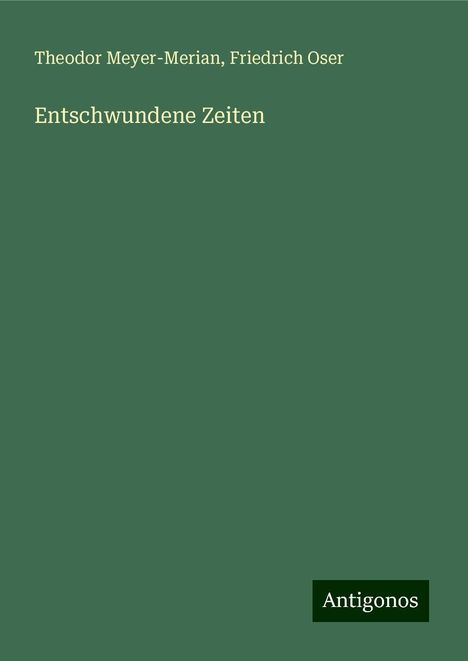 Theodor Meyer-Merian, Friedrich Oser

Entschwundene Zeiten

Antigonos